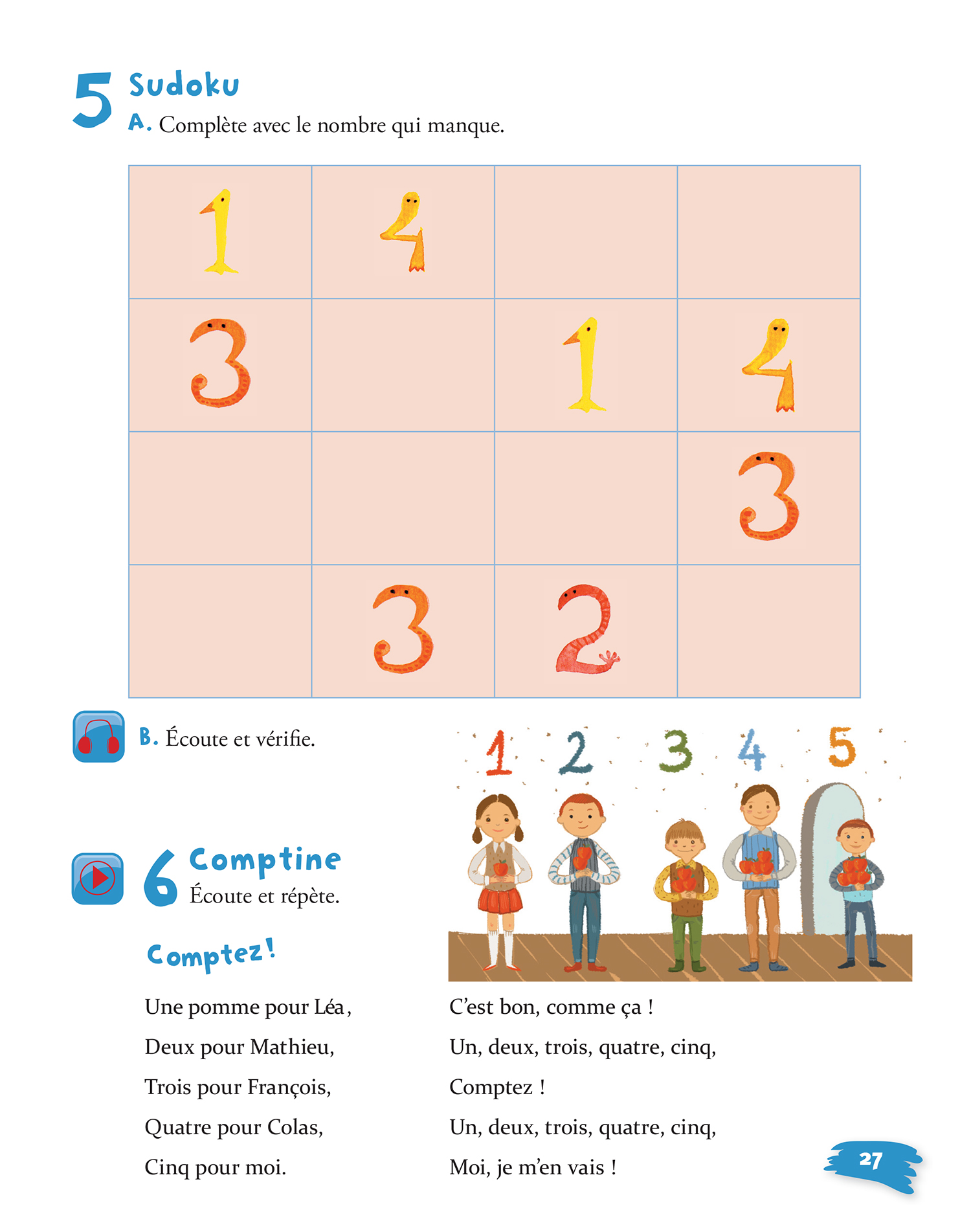 5 Sudoku
A. Complète avec le nombre qui manque.

| 1 | 4 |  |  |
|---|---|---|---|
| 3 |  | 1 | 4 |
|  |  |  | 3 |
|  | 3 | 2 |  |

B. Écoute et vérifie.

1 2 3 4 5

6 Comptine
Écoute et répète.

Comptez !

Une pomme pour Léa,
Deux pour Mathieu,
Trois pour François,
Quatre pour Colas,
Cinq pour moi.

C'est bon, comme ça !
Un, deux, trois, quatre, cinq,
Comptez !
Un, deux, trois, quatre, cinq,
Moi, je m'en vais !

27